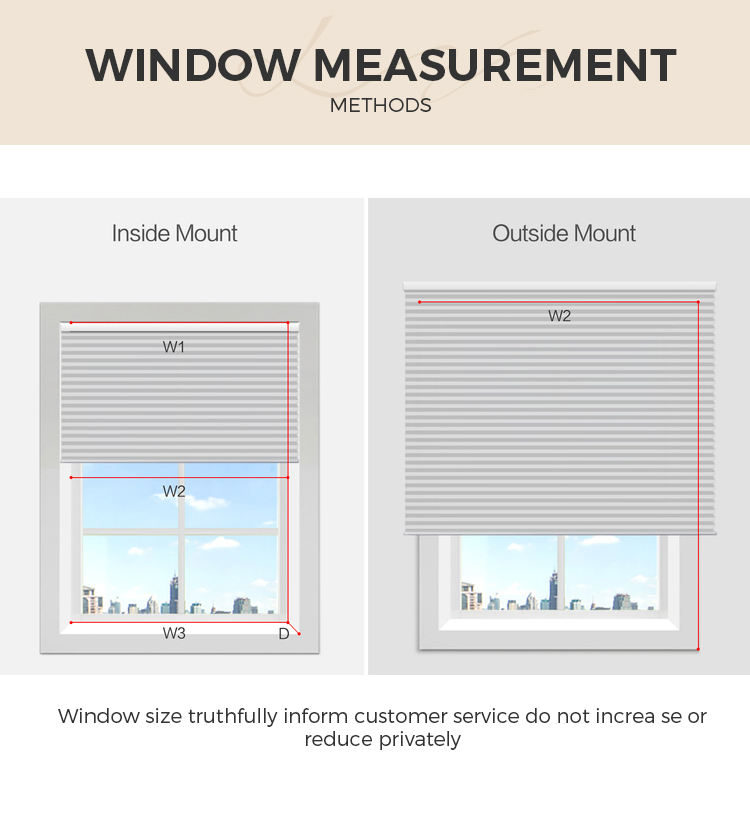 WINDOW MEASUREMENT
METHODS

Inside Mount

W1

W2

W3

D

Outside Mount

W2

Window size truthfully inform customer service do not increa se or reduce privately